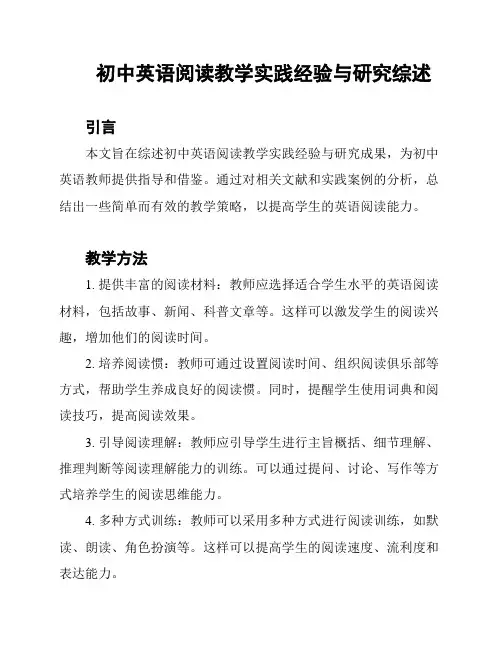 初中英语阅读教学实践经验与研究综述

引言

本文旨在综述初中英语阅读教学实践经验与研究成果，为初中英语教师提供指导和借鉴。通过对相关文献和实践案例的分析，总结出一些简单而有效的教学策略，以提高学生的英语阅读能力。

教学方法

1. 提供丰富的阅读材料：教师应选择适合学生水平的英语阅读材料，包括故事、新闻、科普文章等。这样可以激发学生的阅读兴趣，增加他们的阅读时间。

2. 培养阅读惯：教师可通过设置阅读时间、组织阅读俱乐部等方式，帮助学生养成良好的阅读惯。同时，提醒学生使用词典和阅读技巧，提高阅读效果。

3. 引导阅读理解：教师应引导学生进行主旨概括、细节理解、推理判断等阅读理解能力的训练。可以通过提问、讨论、写作等方式培养学生的阅读思维能力。

4. 多种方式训练：教师可以采用多种方式进行阅读训练，如默读、朗读、角色扮演等。这样可以提高学生的阅读速度、流利度和表达能力。